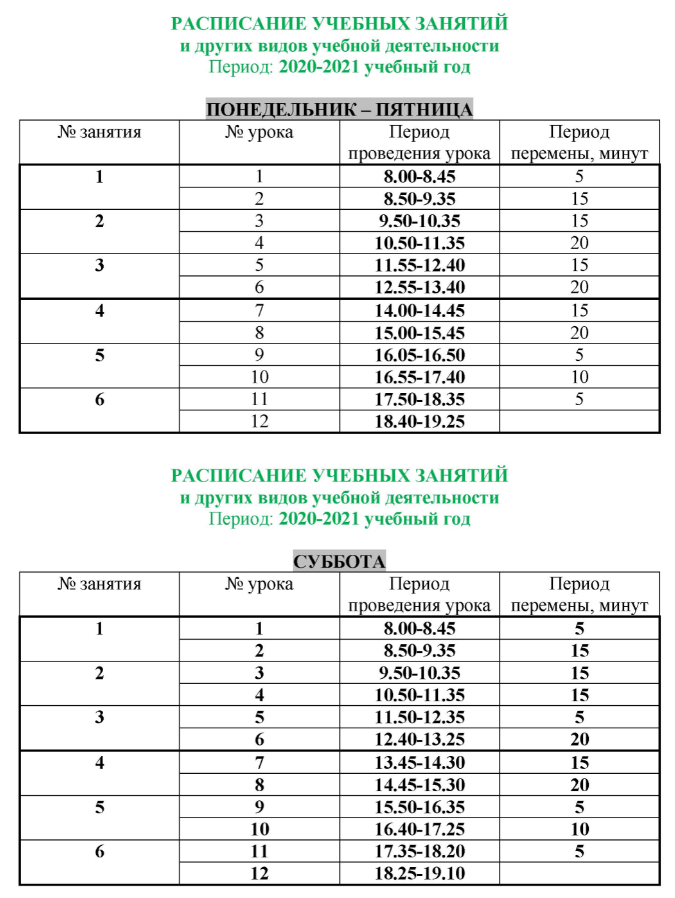 РАСПИСАНИЕ УЧЕБНЫХ ЗАНЯТИЙ
и других видов учебной деятельности
Период: 2020-2021 учебный год

ПОНЕДЕЛЬНИК – ПЯТНИЦА

| № занятия | № урока | Период проведения урока | Период перемены, минут |
|---|---|---|---|
| 1 | 1 | 8.00-8.45 | 5 |
| | 2 | 8.50-9.35 | 15 |
| 2 | 3 | 9.50-10.35 | 15 |
| | 4 | 10.50-11.35 | 20 |
| 3 | 5 | 11.55-12.40 | 15 |
| | 6 | 12.55-13.40 | 20 |
| 4 | 7 | 14.00-14.45 | 15 |
| | 8 | 15.00-15.45 | 20 |
| 5 | 9 | 16.05-16.50 | 5 |
| | 10 | 16.55-17.40 | 10 |
| 6 | 11 | 17.50-18.35 | 5 |
| | 12 | 18.40-19.25 | |

РАСПИСАНИЕ УЧЕБНЫХ ЗАНЯТИЙ
и других видов учебной деятельности
Период: 2020-2021 учебный год

СУББОТА

| № занятия | № урока | Период проведения урока | Период перемены, минут |
|---|---|---|---|
| 1 | 1 | 8.00-8.45 | 5 |
| | 2 | 8.50-9.35 | 15 |
| 2 | 3 | 9.50-10.35 | 15 |
| | 4 | 10.50-11.35 | 15 |
| 3 | 5 | 11.50-12.35 | 5 |
| | 6 | 12.40-13.25 | 20 |
| 4 | 7 | 13.45-14.30 | 15 |
| | 8 | 14.45-15.30 | 20 |
| 5 | 9 | 15.50-16.35 | 5 |
| | 10 | 16.40-17.25 | 10 |
| 6 | 11 | 17.35-18.20 | 5 |
| | 12 | 18.25-19.10 | |